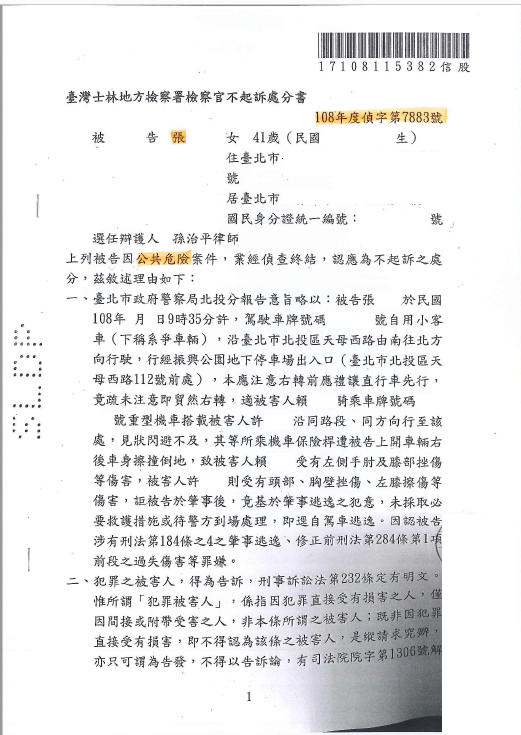 17108115382信股

臺灣士林地方檢察署檢察官不起訴處分書

108年度偵字第7883號

被　　告 張　　女 41歲（民國　　　生）
住臺北市
號
居臺北市
國民身分證統一編號：　　　號

選任辯護人　孫治平律師

上列被告因公共危險案件，業經偵查終結，認應為不起訴之處分，茲敘述理由如下：

一、臺北市政府警察局北投分局報告意旨略以：被告張　於民國108年　月　日9時35分許，駕駛車牌號碼　　號自用小客車（下稱系爭車輛），沿臺北市北投區天母西路由南往北方向行駛，行經振興公園地下停車場出入口（臺北市北投區天母西路112號前處），本應注意右轉前應禮讓直行車先行，竟疏未注意即貿然右轉，適被害人賴　　騎乘車牌號碼　　號重型機車搭載被害人許　　沿同路段、同方向行至該處，見狀閃避不及，其等所乘機車保險桿遭被告上開車輛右後車身擦撞倒地，致被害人賴　　受有左側手肘及膝部挫傷等傷害，被害人許　　則受有頭部、胸壁挫傷、左膝擦傷等傷害，詎被告於肇事後，竟基於肇事逃逸之犯意，未採取必要救護措施或待警方到場處理，即逕自駕車逃逸。因認被告涉有刑法第184條之4之肇事逃逸、修正前刑法第284條第1項前段之過失傷害等罪嫌。

二、犯罪之被害人，得為告訴，刑事訴訟法第232條定有明文。惟所謂「犯罪被害人」，係指因犯罪直接受有損害之人，僅因間接或附帶受害之人，非本條所謂之被害人；既非因犯罪直接受有損害，即不得認為該條之被害人，是縱請求究辦，亦只可謂為告發，不得以告訴論，有司法院院字第1306號解

1